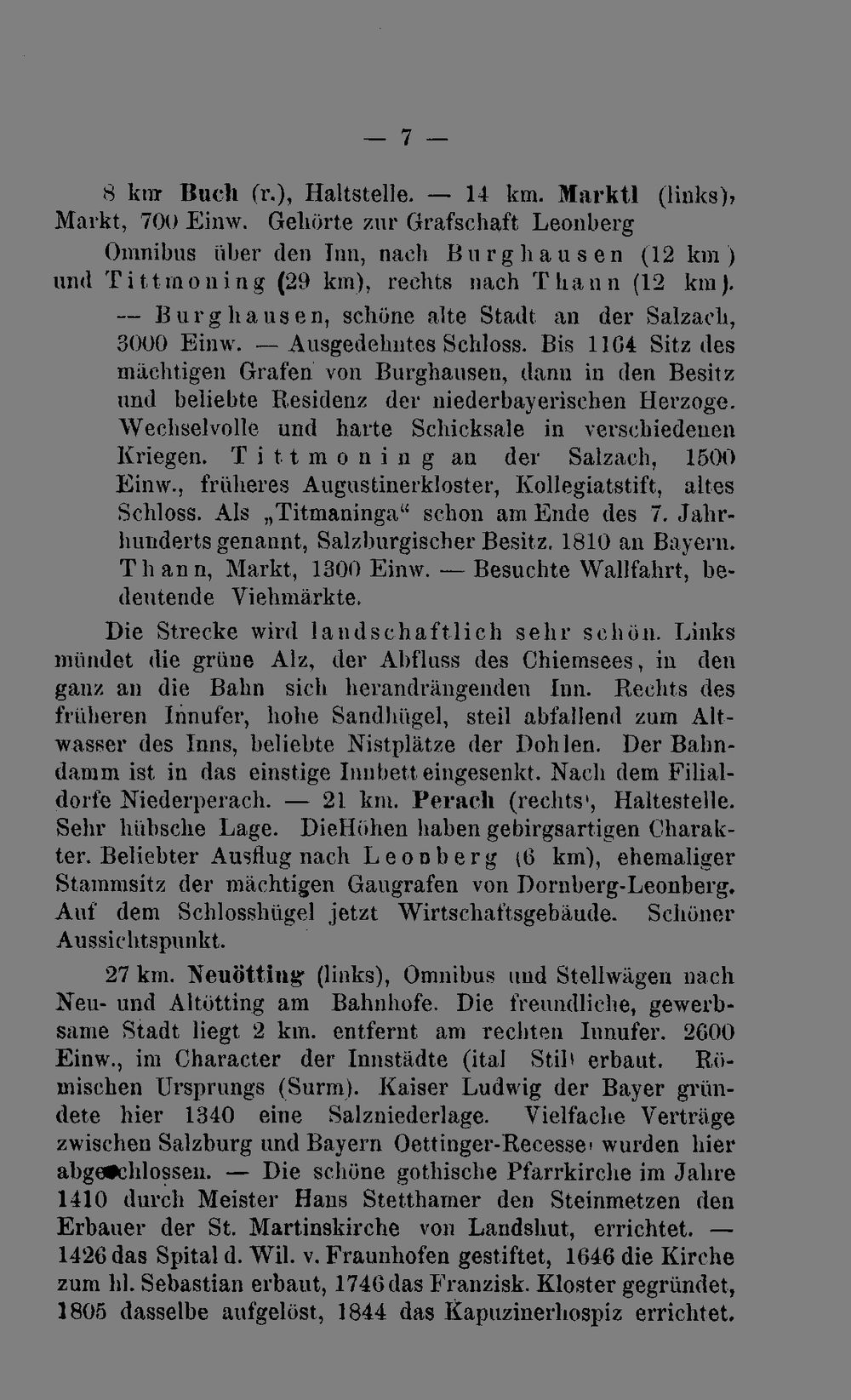 — 7 —

8 km Buch (r.), Haltstelle. — 14 km. Marktl (links), Markt, 700 Einw. Gehörte zur Grafschaft Leonberg

Omnibus über den Inn, nach Burghausen (12 km) und Tittmoning (29 km), rechts nach Thann (12 km). — Burghausen, schöne alte Stadt an der Salzach, 3000 Einw. — Ausgedehntes Schloss. Bis 1164 Sitz des mächtigen Grafen von Burghausen, dann in den Besitz und beliebte Residenz der niederbayerischen Herzoge. Wechselvolle und harte Schicksale in verschiedenen Kriegen. Tittmoning an der Salzach, 1500 Einw., früheres Augustinerkloster, Kollegiatstift, altes Schloss. Als „Titmaninga“ schon am Ende des 7. Jahrhunderts genannt, Salzburgischer Besitz. 1810 an Bayern. Thann, Markt, 1300 Einw. — Besuchte Wallfahrt, bedeutende Viehmärkte.

Die Strecke wird landschaftlich sehr schön. Links mündet die grüne Alz, der Abfluss des Chiemsees, in den ganz an die Bahn sich herandrängenden Inn. Rechts des früheren Innufer, hohe Sandhügel, steil abfallend zum Altwasser des Inns, beliebte Nistplätze der Dohlen. Der Bahndamm ist in das einstige Innbett eingesenkt. Nach dem Filialdorfe Niederperach. — 21 km. Perach (rechts), Haltestelle. Sehr hübsche Lage. DieHöhen haben gebirgsartigen Charakter. Beliebter Ausflug nach Leonberg (6 km), ehemaliger Stammsitz der mächtigen Gaugrafen von Dornberg-Leonberg. Auf dem Schlosshügel jetzt Wirtschaftsgebäude. Schöner Aussichtspunkt.

27 km. Neuötting (links), Omnibus und Stellwägen nach Neu- und Altötting am Bahnhofe. Die freundliche, gewerbsame Stadt liegt 2 km. entfernt am rechten Innufer. 2600 Einw., im Character der Innstädte (ital Stil) erbaut. Römischen Ursprungs (Surm). Kaiser Ludwig der Bayer gründete hier 1340 eine Salzniederlage. Vielfache Verträge zwischen Salzburg und Bayern Oettinger-Recesse) wurden hier abgeschlossen. — Die schöne gothische Pfarrkirche im Jahre 1410 durch Meister Hans Stetthamer den Steinmetzen den Erbauer der St. Martinskirche von Landshut, errichtet. — 1426 das Spital d. Wil. v. Fraunhofen gestiftet, 1646 die Kirche zum hl. Sebastian erbaut, 1746 das Franzisk. Kloster gegründet, 1805 dasselbe aufgelöst, 1844 das Kapuzinerhospiz errichtet.